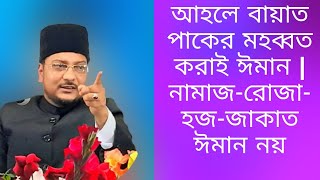 আহলে বায়াত পাকের মহব্বত করাই ঈমান | নামাজ-রোজা-হজ-জাকাত ঈমান নয়